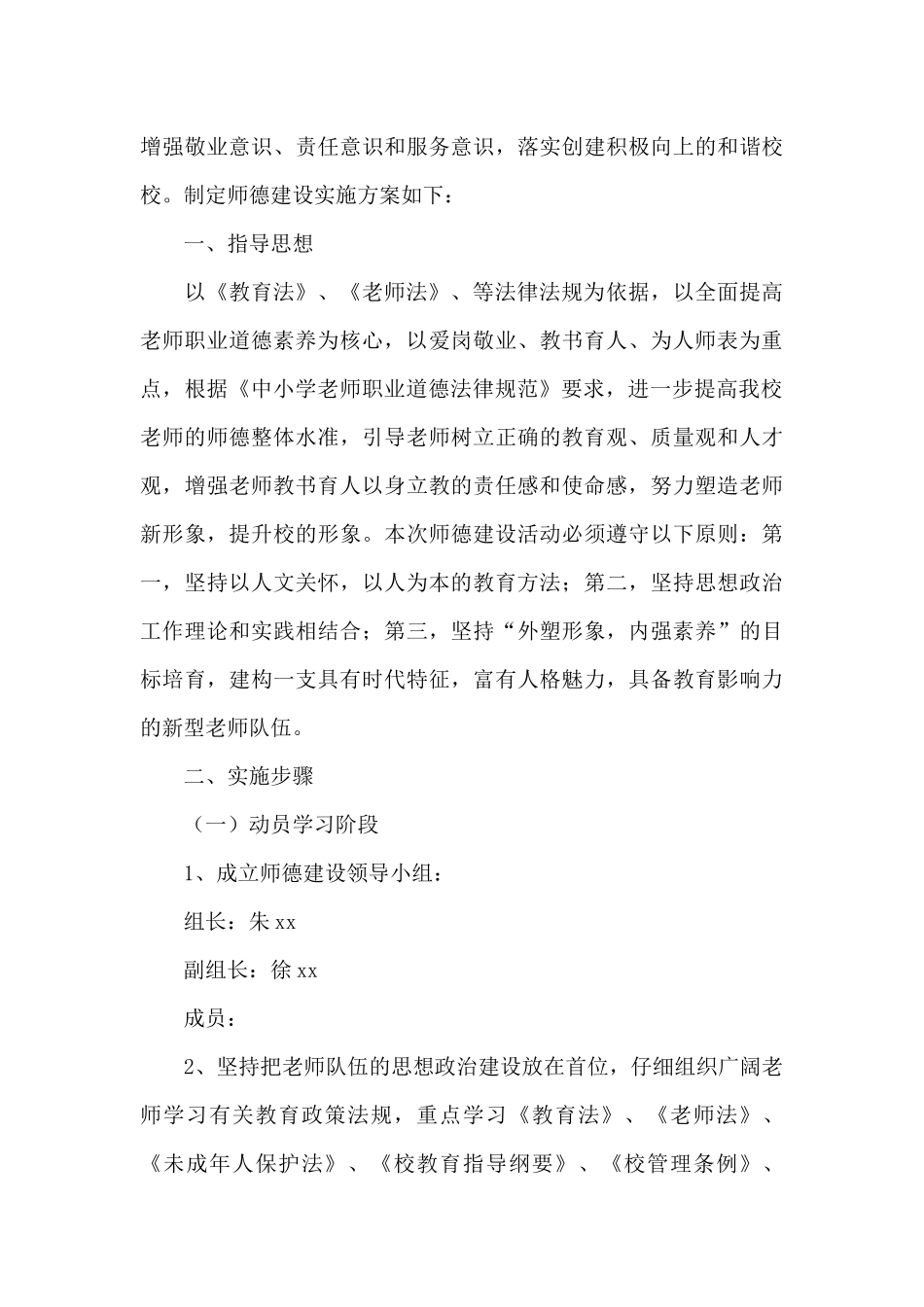 增强敬业意识、责任意识和服务意识，落实创建积极向上的和谐校校。制定师德建设实施方案如下：

一、指导思想

以《教育法》、《老师法》、等法律法规为依据，以全面提高老师职业道德素养为核心，以爱岗敬业、教书育人、为人师表为重点，根据《中小学老师职业道德法律规范》要求，进一步提高我校老师的师德整体水准，引导老师树立正确的教育观、质量观和人才观，增强老师教书育人以身立教的责任感和使命感，努力塑造老师新形象，提升校的形象。本次师德建设活动必须遵守以下原则：第一，坚持以人文关怀，以人为本的教育方法；第二，坚持思想政治工作理论和实践相结合；第三，坚持“外塑形象，内强素养”的目标培育，建构一支具有时代特征，富有人格魅力，具备教育影响力的新型老师队伍。

二、实施步骤

（一）动员学习阶段

1、成立师德建设领导小组：

组长：朱 xx

副组长：徐 xx

成员：

2、坚持把老师队伍的思想政治建设放在首位，仔细组织广阔老师学习有关教育政策法规，重点学习《教育法》、《老师法》、《未成年人保护法》、《校教育指导纲要》、《校管理条例》、